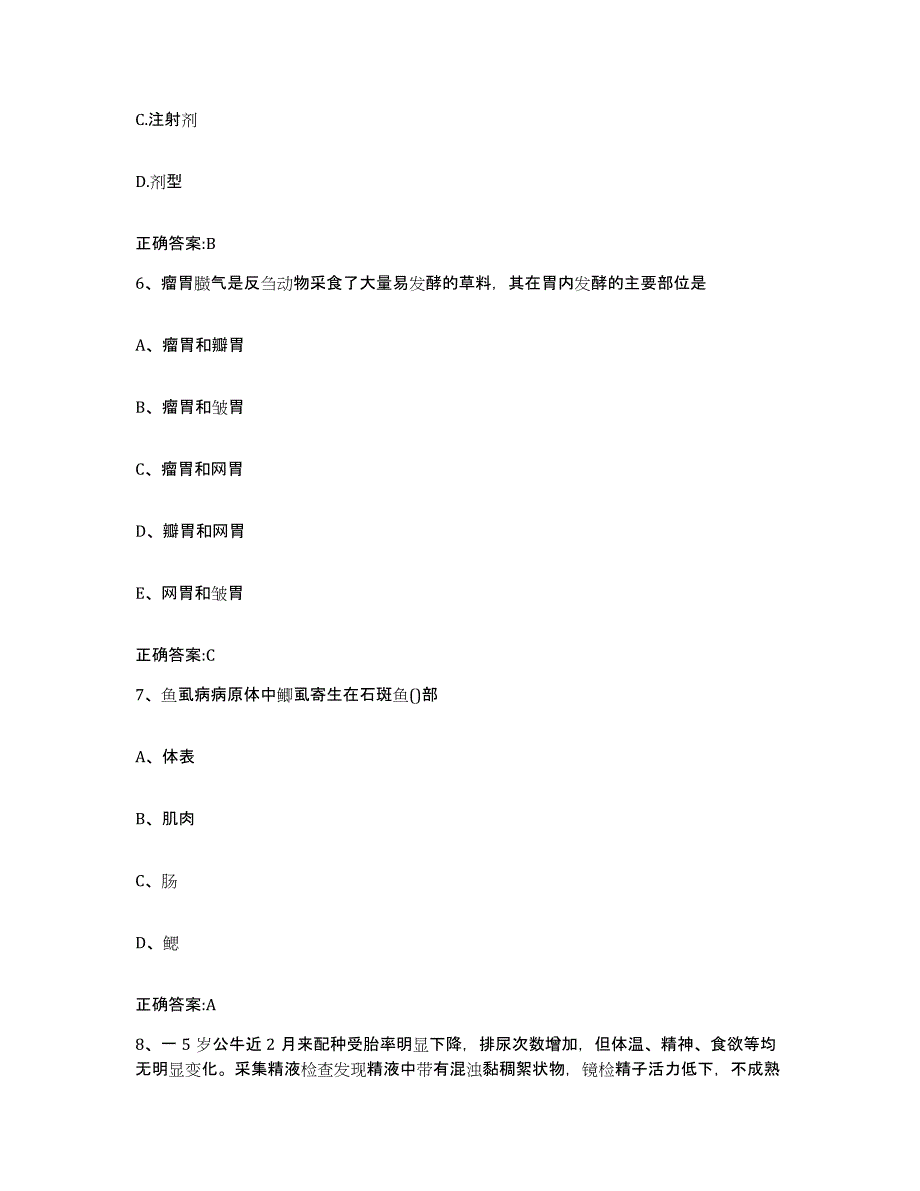 C.注射剂

D.剂型

正确答案:B

6、瘤胃臌气是反刍动物采食了大量易发酵的草料，其在胃内发酵的主要部位是

A、瘤胃和瓣胃

B、瘤胃和皱胃

C、瘤胃和网胃

D、瓣胃和网胃

E、网胃和皱胃

正确答案:C

7、鱼虱病病原体中鲫虱寄生在石斑鱼()部

A、体表

B、肌肉

C、肠

D、鳃

正确答案:A

8、一5岁公牛近2月来配种受胎率明显下降，排尿次数增加，但体温、精神、食欲等均无明显变化。采集精液检查发现精液中带有混浊黏稠絮状物，镜检精子活力低下，不成熟